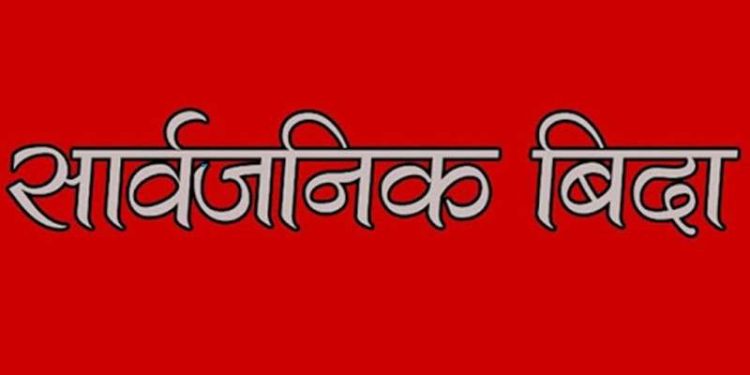 सार्वजनिक बिदा